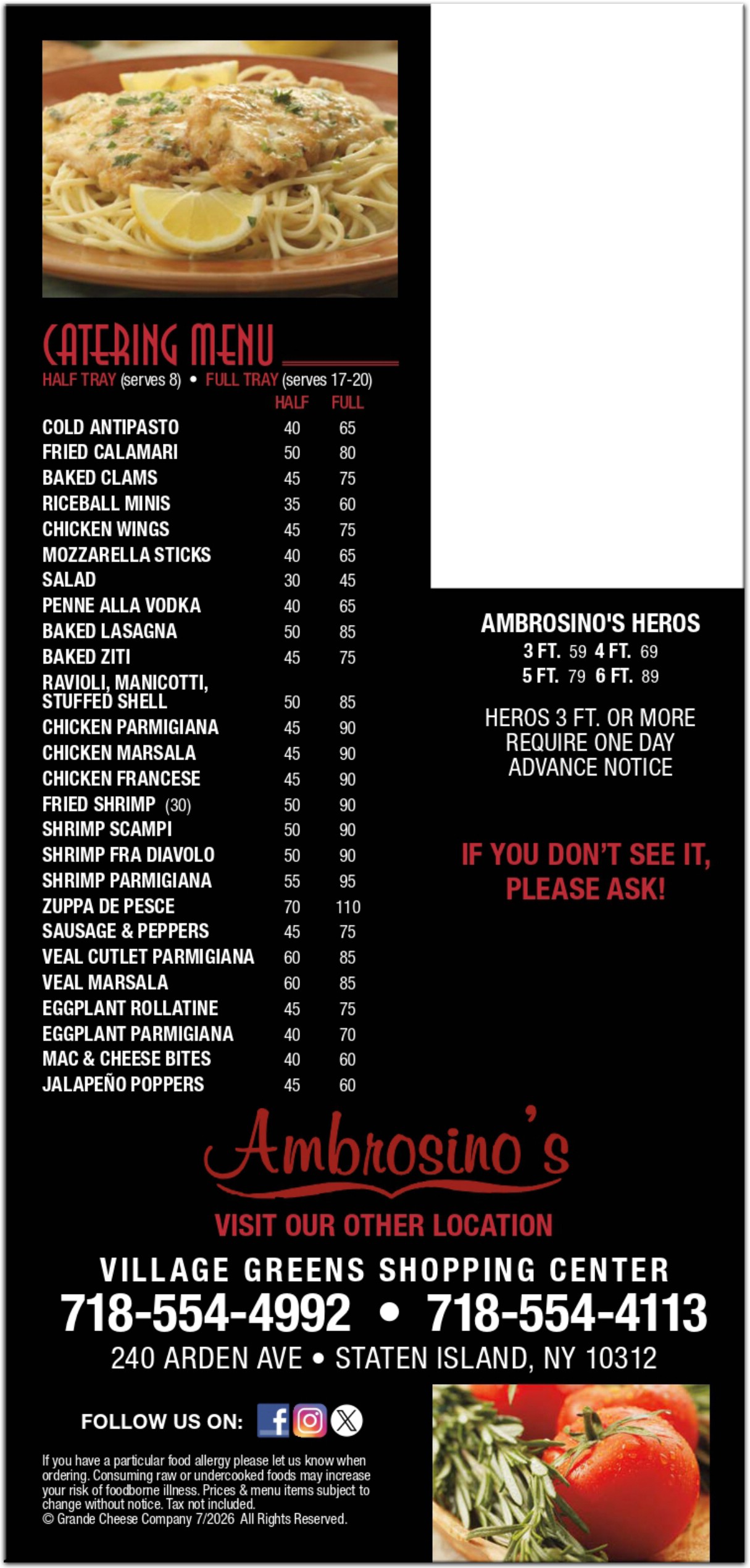 CATERING MENU

HALF TRAY (serves 8) • FULL TRAY (serves 17-20)

| | HALF | FULL |
|---|---|---|
| COLD ANTIPASTO | 40 | 65 |
| FRIED CALAMARI | 50 | 80 |
| BAKED CLAMS | 45 | 75 |
| RICEBALL MINIS | 35 | 60 |
| CHICKEN WINGS | 45 | 75 |
| MOZZARELLA STICKS | 40 | 65 |
| SALAD | 30 | 45 |
| PENNE ALLA VODKA | 40 | 65 |
| BAKED LASAGNA | 50 | 85 |
| BAKED ZITI | 45 | 75 |
| RAVIOLI, MANICOTTI, STUFFED SHELL | 50 | 85 |
| CHICKEN PARMIGIANA | 45 | 90 |
| CHICKEN MARSALA | 45 | 90 |
| CHICKEN FRANCESE | 45 | 90 |
| FRIED SHRIMP (30) | 50 | 90 |
| SHRIMP SCAMPI | 50 | 90 |
| SHRIMP FRA DIAVOLO | 50 | 90 |
| SHRIMP PARMIGIANA | 55 | 95 |
| ZUPPA DE PESCE | 70 | 110 |
| SAUSAGE & PEPPERS | 45 | 75 |
| VEAL CUTLET PARMIGIANA | 60 | 85 |
| VEAL MARSALA | 60 | 85 |
| EGGPLANT ROLLATINE | 45 | 75 |
| EGGPLANT PARMIGIANA | 40 | 70 |
| MAC & CHEESE BITES | 40 | 60 |
| JALAPEÑO POPPERS | 45 | 60 |

AMBROSINO'S HEROS
3 FT. 59 4 FT. 69
5 FT. 79 6 FT. 89

HEROS 3 FT. OR MORE REQUIRE ONE DAY ADVANCE NOTICE

IF YOU DON'T SEE IT, PLEASE ASK!

Ambrosino's

VISIT OUR OTHER LOCATION

VILLAGE GREENS SHOPPING CENTER
718-554-4992 • 718-554-4113
240 ARDEN AVE • STATEN ISLAND, NY 10312

FOLLOW US ON:

If you have a particular food allergy please let us know when ordering. Consuming raw or undercooked foods may increase your risk of foodborne illness. Prices & menu items subject to change without notice. Tax not included.
© Grande Cheese Company 7/2026 All Rights Reserved.